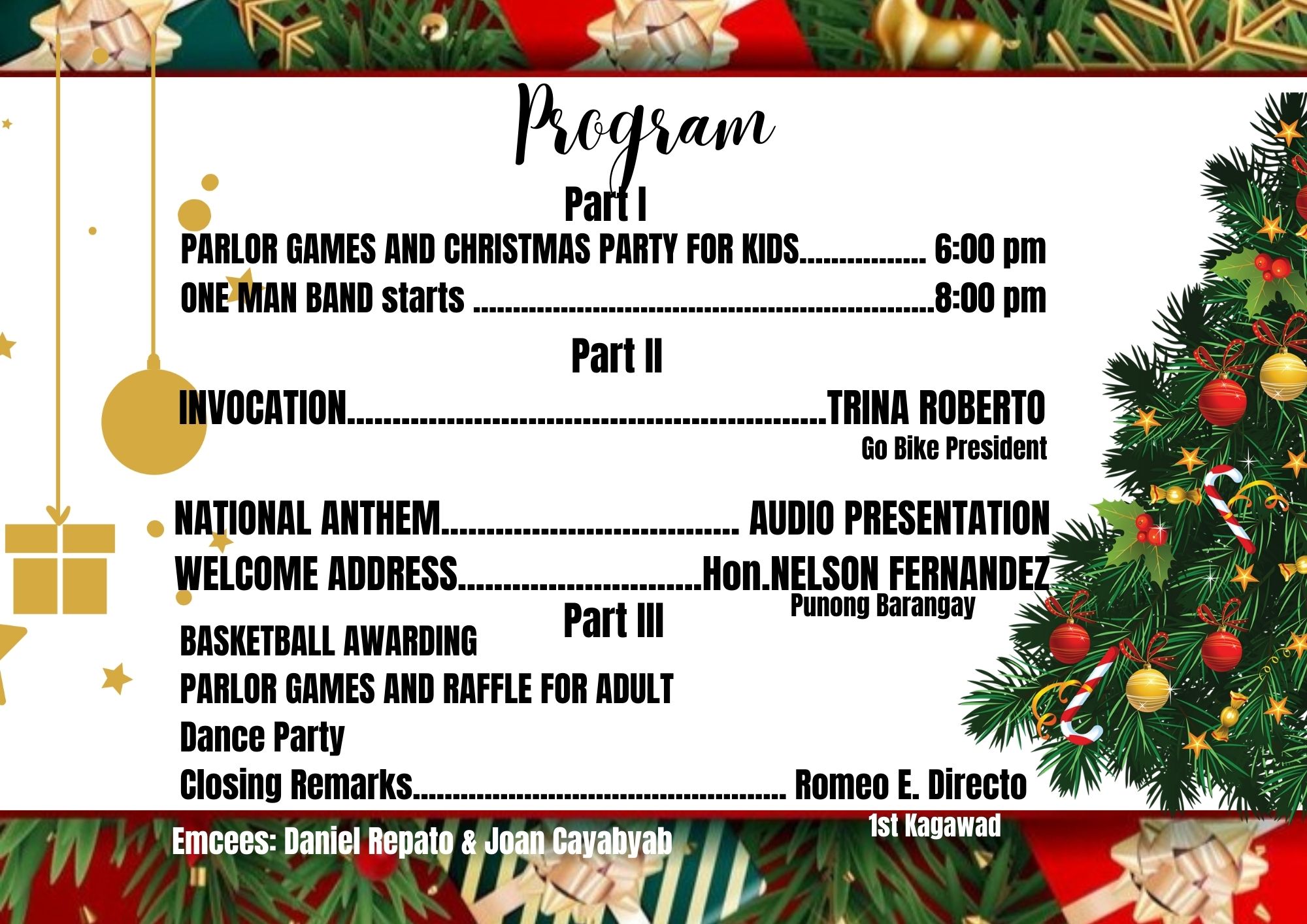 Program

Part I

PARLOR GAMES AND CHRISTMAS PARTY FOR KIDS 6:00 pm

ONE MAN BAND starts 8:00 pm

Part II

INVOCATION TRINA ROBERTO
Go Bike President

NATIONAL ANTHEM AUDIO PRESENTATION

WELCOME ADDRESS Hon.NELSON FERNANDEZ
Punong Barangay

Part III

BASKETBALL AWARDING

PARLOR GAMES AND RAFFLE FOR ADULT

Dance Party

Closing Remarks Romeo E. Directo
1st Kagawad

Emcees: Daniel Repato & Joan Cayabyab